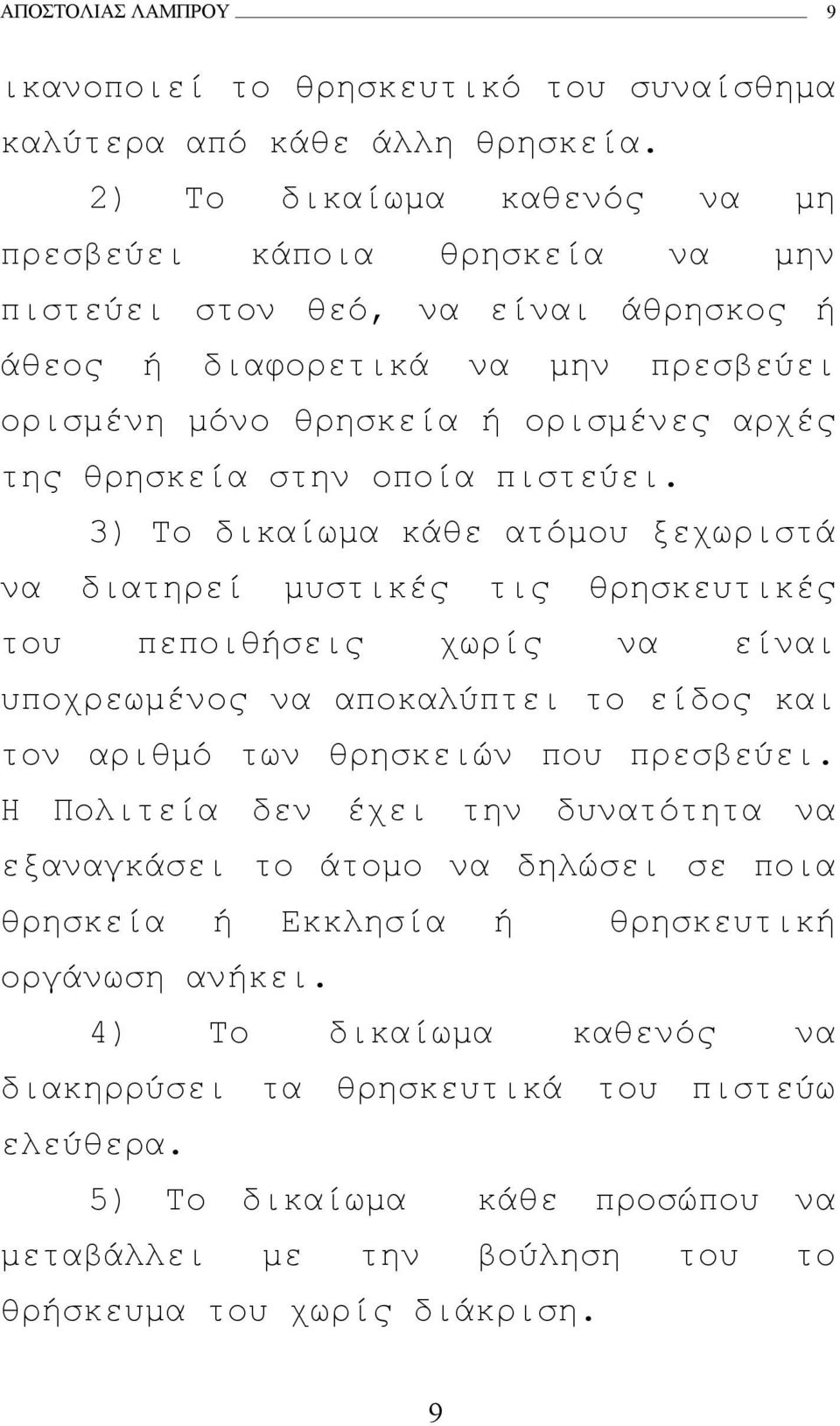 ΑΠΟΣΤΟΛΙΑΣ ΛΑΜΠΡΟΥ 9

ικανοποιεί το θρησκευτικό του συναίσθημα καλύτερα από κάθε άλλη θρησκεία.

2) Το δικαίωμα καθενός να μη πρεσβεύει κάποια θρησκεία να μην πιστεύει στον θεό, να είναι άθρησκος ή άθεος ή διαφορετικά να μην πρεσβεύει ορισμένη μόνο θρησκεία ή ορισμένες αρχές της θρησκεία στην οποία πιστεύει.

3) Το δικαίωμα κάθε ατόμου ξεχωριστά να διατηρεί μυστικές τις θρησκευτικές του πεποιθήσεις χωρίς να είναι υποχρεωμένος να αποκαλύπτει το είδος και τον αριθμό των θρησκειών που πρεσβεύει. Η Πολιτεία δεν έχει την δυνατότητα να εξαναγκάσει το άτομο να δηλώσει σε ποια θρησκεία ή Εκκλησία ή θρησκευτική οργάνωση ανήκει.

4) Το δικαίωμα καθενός να διακηρρύσει τα θρησκευτικά του πιστεύω ελεύθερα.

5) Το δικαίωμα κάθε προσώπου να μεταβάλλει με την βούληση του το θρήσκευμα του χωρίς διάκριση.

9